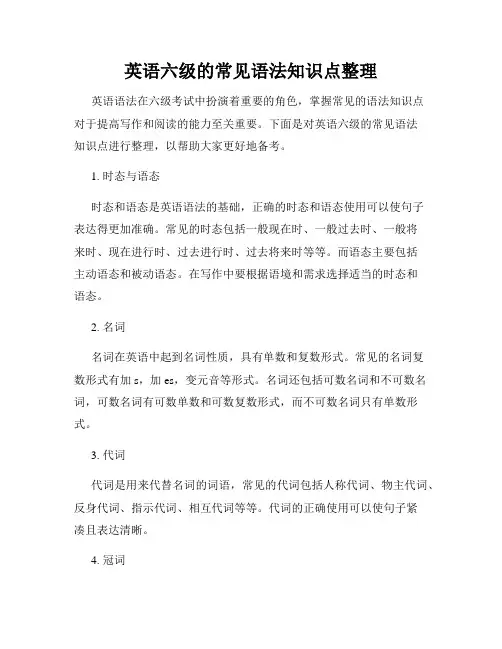 英语六级的常见语法知识点整理

英语语法在六级考试中扮演着重要的角色，掌握常见的语法知识点对于提高写作和阅读的能力至关重要。下面是对英语六级的常见语法知识点进行整理，以帮助大家更好地备考。

1. 时态与语态

时态和语态是英语语法的基础，正确的时态和语态使用可以使句子表达得更加准确。常见的时态包括一般现在时、一般过去时、一般将来时、现在进行时、过去进行时、过去将来时等等。而语态主要包括主动语态和被动语态。在写作中要根据语境和需求选择适当的时态和语态。

2. 名词

名词在英语中起到名词性质，具有单数和复数形式。常见的名词复数形式有加 s，加 es，变元音等形式。名词还包括可数名词和不可数名词，可数名词有可数单数和可数复数形式，而不可数名词只有单数形式。

3. 代词

代词是用来代替名词的词语，常见的代词包括人称代词、物主代词、反身代词、指示代词、相互代词等等。代词的正确使用可以使句子紧凑且表达清晰。

4. 冠词